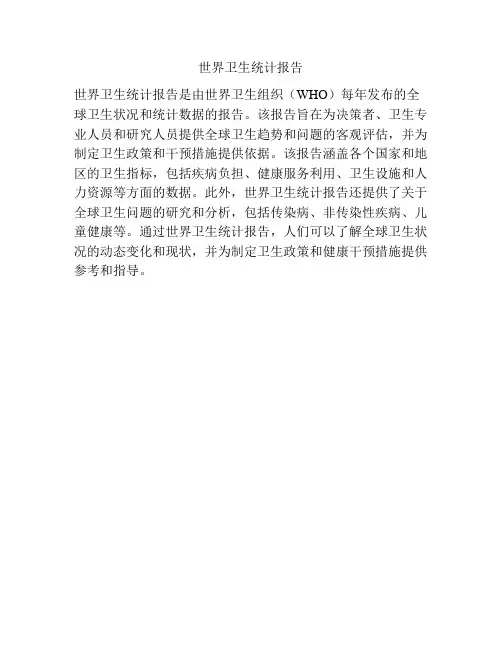 世界卫生统计报告

世界卫生统计报告是由世界卫生组织（WHO）每年发布的全球卫生状况和统计数据的报告。该报告旨在为决策者、卫生专业人员和研究人员提供全球卫生趋势和问题的客观评估，并为制定卫生政策和干预措施提供依据。该报告涵盖各个国家和地区的卫生指标，包括疾病负担、健康服务利用、卫生设施和人力资源等方面的数据。此外，世界卫生统计报告还提供了关于全球卫生问题的研究和分析，包括传染病、非传染性疾病、儿童健康等。通过世界卫生统计报告，人们可以了解全球卫生状况的动态变化和现状，并为制定卫生政策和健康干预措施提供参考和指导。